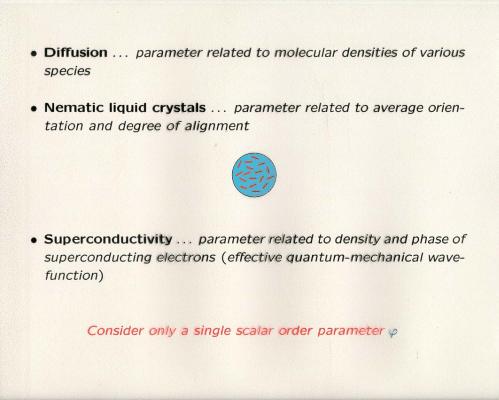 • Diffusion ... parameter related to molecular densities of various species

• Nematic liquid crystals ... parameter related to average orientation and degree of alignment

• Superconductivity ... parameter related to density and phase of superconducting electrons (effective quantum-mechanical wavefunction)

Consider only a single scalar order parameter $\varphi$